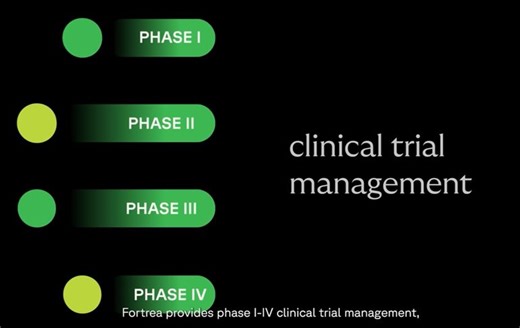 PHASE I

PHASE II

PHASE III

PHASE IV

clinical trial management

Fortrea provides phase I-IV clinical trial management,